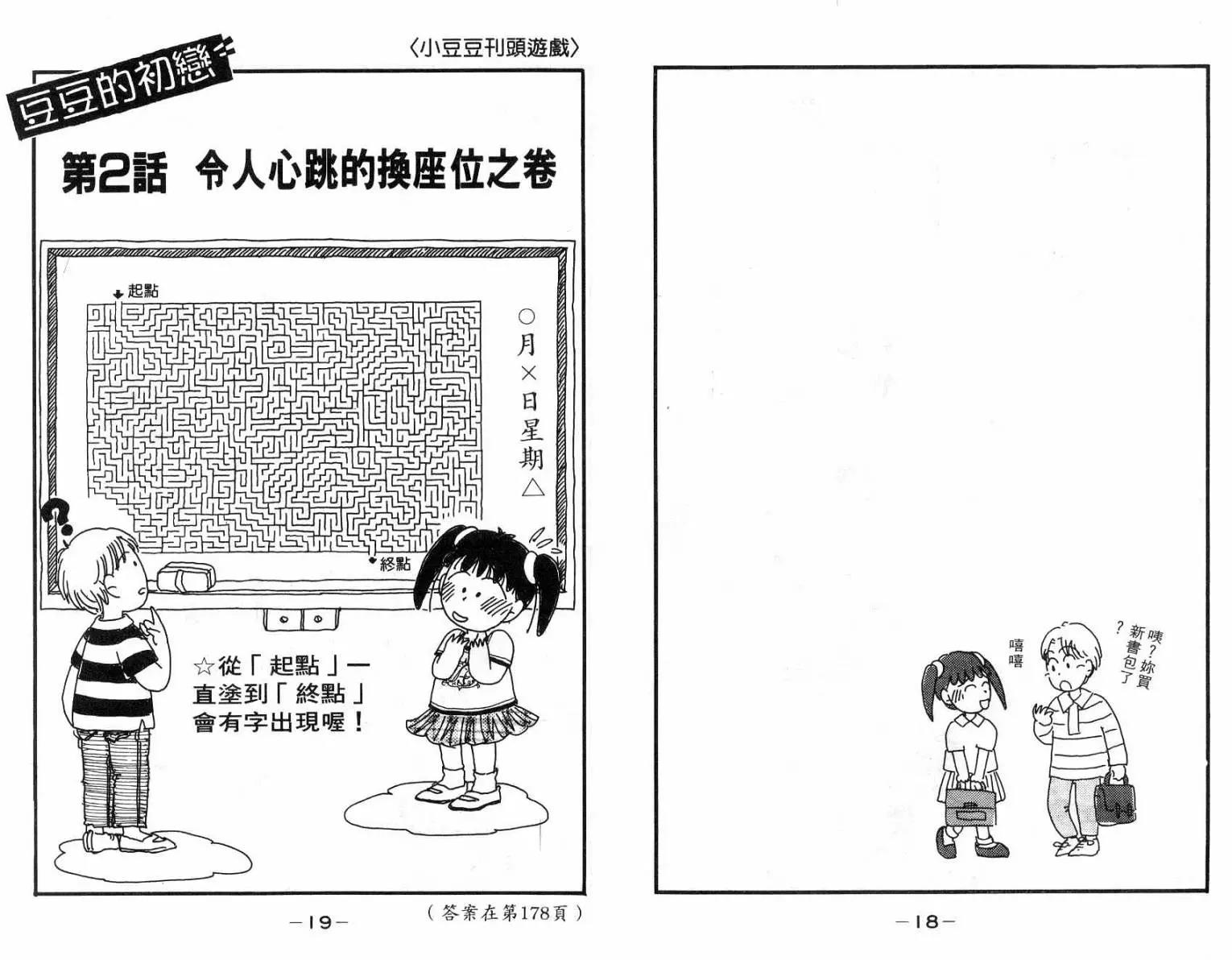 〈小豆豆刊頭遊戲〉

豆豆的初戀

第2話 令人心跳的換座位之卷

起點

○月×日星期△

終點

☆從「起點」一直塗到「終點」會有字出現喔！

－19－

（答案在第178頁）

咦？妳買新書包了？

嘻嘻

－18－